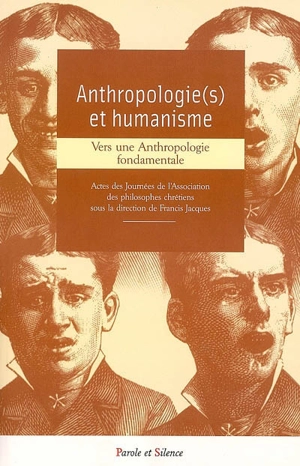 Anthropologie(s) et humanisme

Vers une Anthropologie fondamentale

Actes des Journées de l'Association des philosophes chrétiens sous la direction de Francis Jacques

Parole et Silence